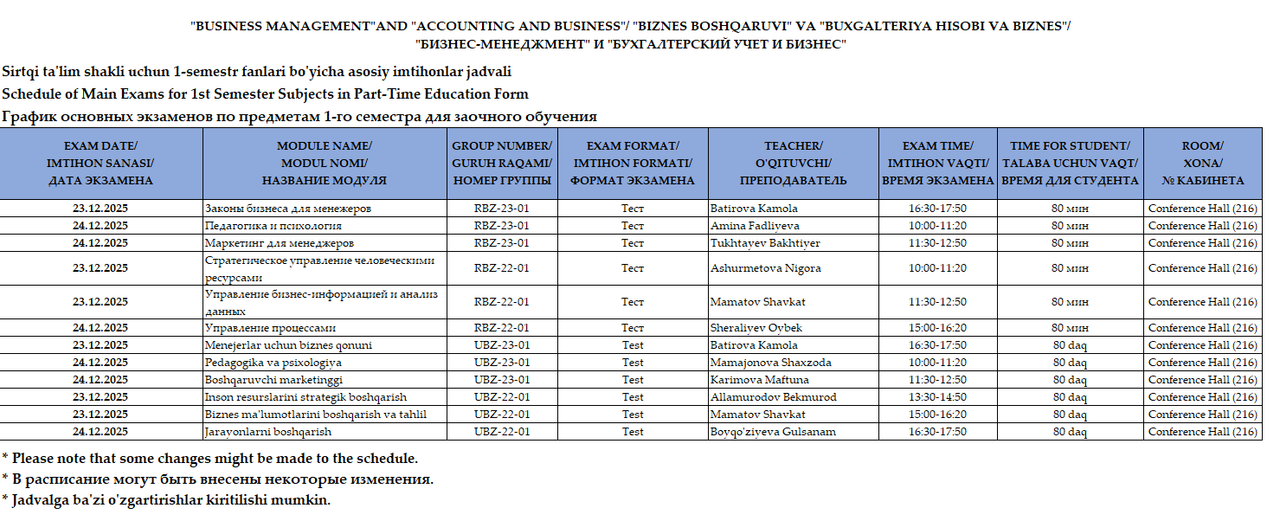 "BUSINESS MANAGEMENT"AND "ACCOUNTING AND BUSINESS"/ "BIZNES BOSHQARUVI" VA "BUXGALTERIYA HISOBI VA BIZNES"/ "БИЗНЕС-МЕНЕДЖМЕНТ" И "БУХГАЛТЕРСКИЙ УЧЕТ И БИЗНЕС"

Sirtqi ta'lim shakli uchun 1-semestr fanlari bo'yicha asosiy imtihonlar jadvali
Schedule of Main Exams for 1st Semester Subjects in Part-Time Education Form
График основных экзаменов по предметам 1-го семестра для заочного обучения

| EXAM DATE/ IMTIHON SANASI/ ДАТА ЭКЗАМЕНА | MODULE NAME/ MODUL NOMI/ НАЗВАНИЕ МОДУЛЯ | GROUP NUMBER/ GURUH RAQAMI/ НОМЕР ГРУППЫ | EXAM FORMAT/ IMTIHON FORMATI/ ФОРМАТ ЭКЗАМЕНА | TEACHER/ O'QITUVCHI/ ПРЕПОДАВАТЕЛЬ | EXAM TIME/ IMTIHON VAQTI/ ВРЕМЯ ЭКЗАМЕНА | TIME FOR STUDENT/ TALABA UCHUN VAQT/ ВРЕМЯ ДЛЯ СТУДЕНТА | ROOM/ XONA/ № КАБИНЕТА |
|---|---|---|---|---|---|---|---|
| 23.12.2025 | Законы бизнеса для менежеров | RBZ-23-01 | Тест | Batirova Kamola | 16:30-17:50 | 80 мин | Conference Hall (216) |
| 24.12.2025 | Педагогика и психология | RBZ-23-01 | Тест | Amina Fadliyeva | 10:00-11:20 | 80 мин | Conference Hall (216) |
| 24.12.2025 | Маркетинг для менеджеров | RBZ-23-01 | Тест | Tukhtayev Bakhtiyer | 11:30-12:50 | 80 мин | Conference Hall (216) |
| 23.12.2025 | Стратегическое управление человеческими ресурсами | RBZ-22-01 | Тест | Ashurmetova Nigora | 10:00-11:20 | 80 мин | Conference Hall (216) |
| 23.12.2025 | Управление бизнес-информацией и анализ данных | RBZ-22-01 | Тест | Mamatov Shavkat | 11:30-12:50 | 80 мин | Conference Hall (216) |
| 24.12.2025 | Управление процессами | RBZ-22-01 | Тест | Sheraliyev Oybek | 15:00-16:20 | 80 мин | Conference Hall (216) |
| 23.12.2025 | Menejerlar uchun biznes qonuni | UBZ-23-01 | Test | Batirova Kamola | 16:30-17:50 | 80 daq | Conference Hall (216) |
| 24.12.2025 | Pedagogika va psixologiya | UBZ-23-01 | Test | Mamajonova Shaxzoda | 10:00-11:20 | 80 daq | Conference Hall (216) |
| 24.12.2025 | Boshqaruvchi marketinggi | UBZ-23-01 | Test | Karimova Maftuna | 11:30-12:50 | 80 daq | Conference Hall (216) |
| 23.12.2025 | Inson resurslarini strategik boshqarish | UBZ-22-01 | Test | Allamurodov Bekmurod | 13:30-14:50 | 80 daq | Conference Hall (216) |
| 23.12.2025 | Biznes ma'lumotlarini boshqarish va tahlil | UBZ-22-01 | Test | Mamatov Shavkat | 15:00-16:20 | 80 daq | Conference Hall (216) |
| 24.12.2025 | Jarayonlarni boshqarish | UBZ-22-01 | Test | Boyqo'ziyeva Gulsanam | 16:30-17:50 | 80 daq | Conference Hall (216) |

* Please note that some changes might be made to the schedule.
* В расписание могут быть внесены некоторые изменения.
* Jadvalga ba'zi o'zgartirishlar kiritilishi mumkin.